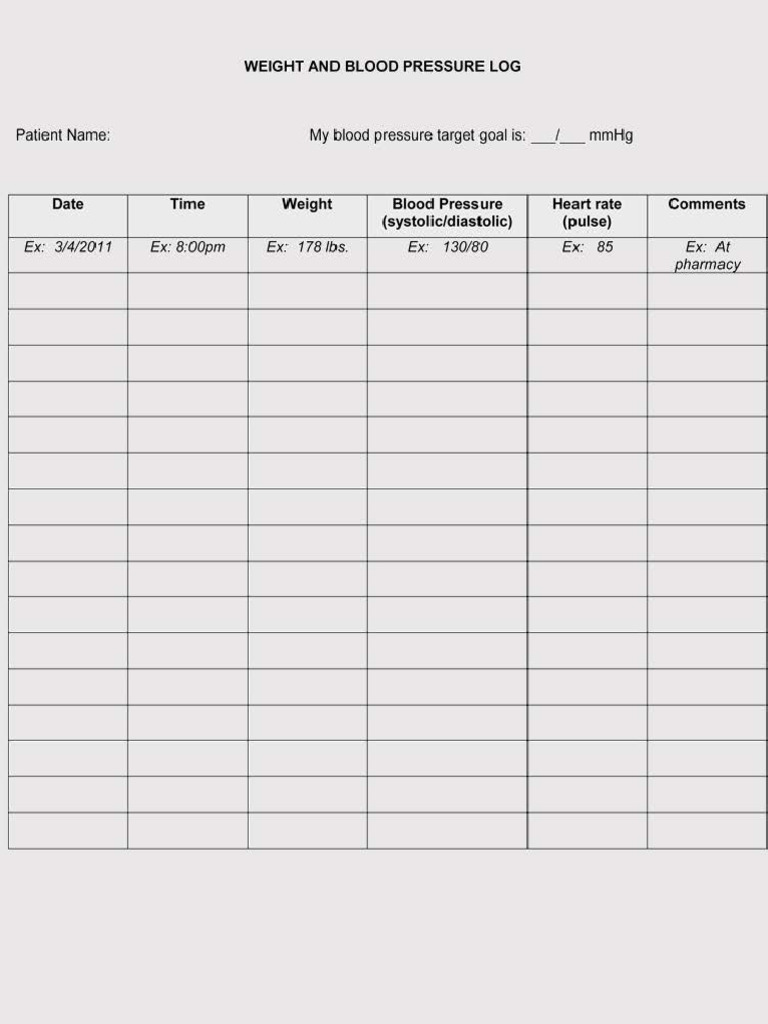 WEIGHT AND BLOOD PRESSURE LOG

Patient Name: My blood pressure target goal is: ___/___ mmHg

| Date | Time | Weight | Blood Pressure (systolic/diastolic) | Heart rate (pulse) | Comments |
|---|---|---|---|---|---|
| Ex: 3/4/2011 | Ex: 8:00pm | Ex: 178 lbs. | Ex: 130/80 | Ex: 85 | Ex: At pharmacy |
| | | | | | |
| | | | | | |
| | | | | | |
| | | | | | |
| | | | | | |
| | | | | | |
| | | | | | |
| | | | | | |
| | | | | | |
| | | | | | |
| | | | | | |
| | | | | | |
| | | | | | |
| | | | | | |
| | | | | | |
| | | | | | |